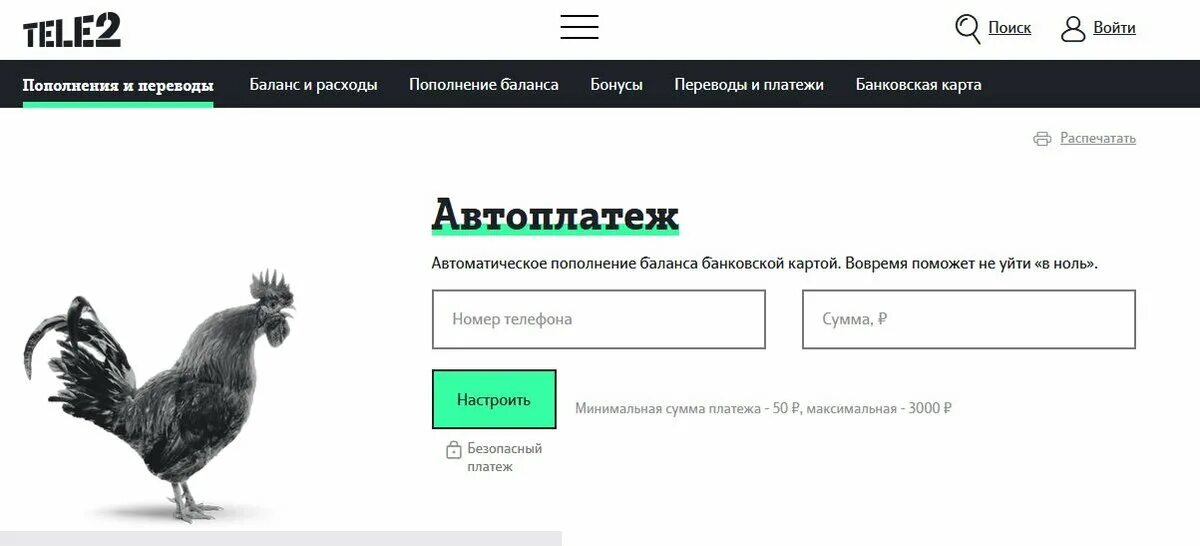 TELE2

Поиск Войти

Пополнения и переводы Баланс и расходы Пополнение баланса Бонусы Переводы и платежи Банковская карта

Распечатать

Автоплатеж

Автоматическое пополнение баланса банковской картой. Вовремя поможет не уйти «в ноль».

Номер телефона

Сумма, ₽

Настроить

Минимальная сумма платежа - 50 ₽, максимальная - 3000 ₽

Безопасный платеж